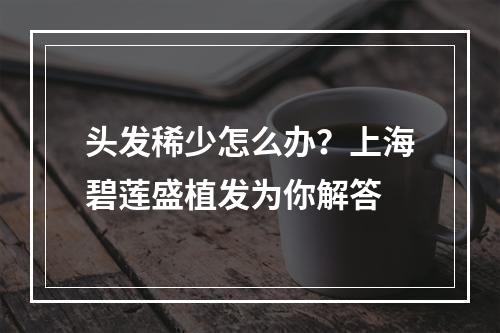 头发稀少怎么办？上海碧莲盛植发为你解答